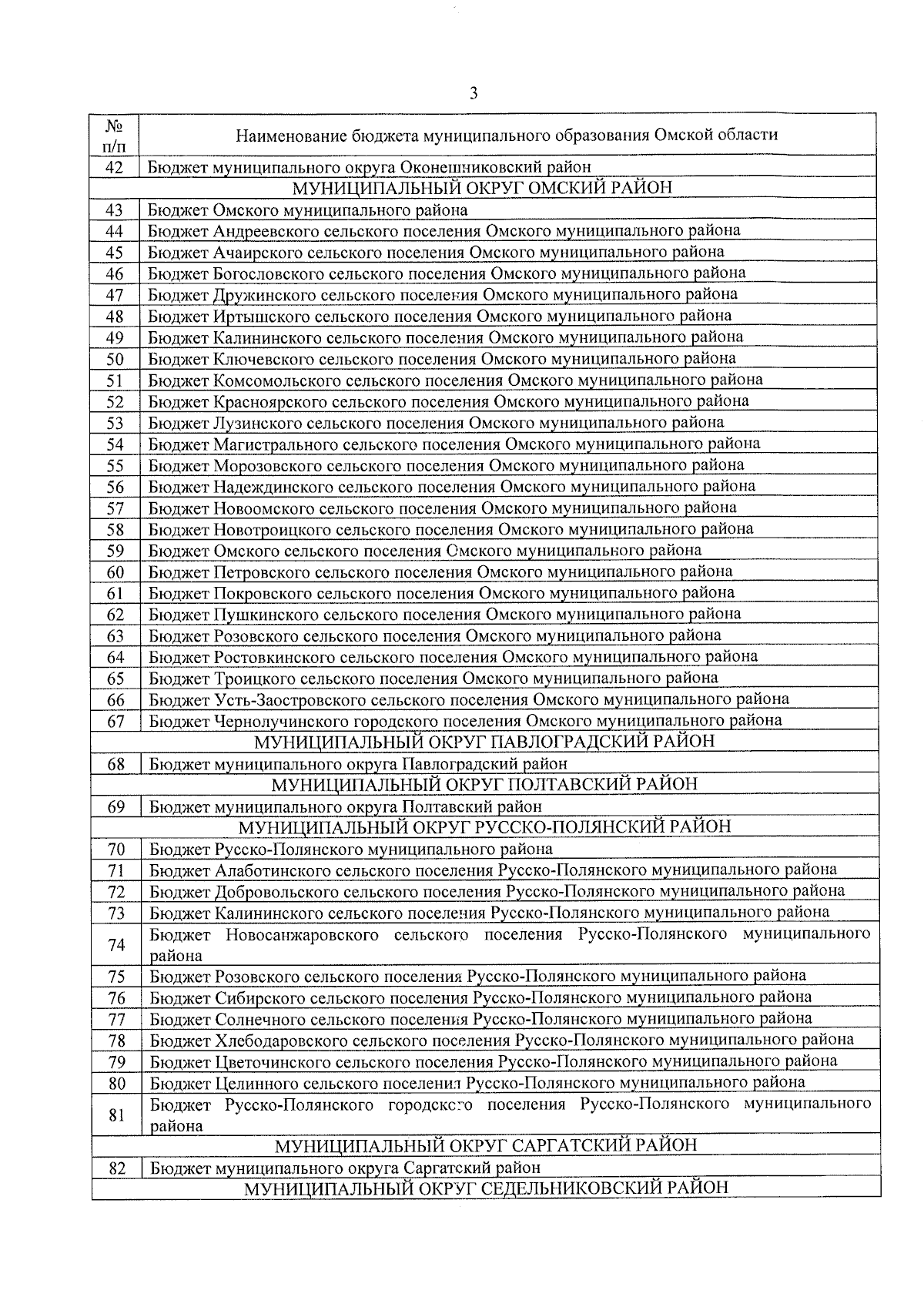 3

| № п/п | Наименование бюджета муниципального образования Омской области |
|---|---|
| 42 | Бюджет муниципального округа Оконешниковский район |
| МУНИЦИПАЛЬНЫЙ ОКРУГ ОМСКИЙ РАЙОН | |
| 43 | Бюджет Омского муниципального района |
| 44 | Бюджет Андреевского сельского поселения Омского муниципального района |
| 45 | Бюджет Ачаирского сельского поселения Омского муниципального района |
| 46 | Бюджет Богословского сельского поселения Омского муниципального района |
| 47 | Бюджет Дружинского сельского поселения Омского муниципального района |
| 48 | Бюджет Иртышского сельского поселения Омского муниципального района |
| 49 | Бюджет Калининского сельского поселения Омского муниципального района |
| 50 | Бюджет Ключевского сельского поселения Омского муниципального района |
| 51 | Бюджет Комсомольского сельского поселения Омского муниципального района |
| 52 | Бюджет Красноярского сельского поселения Омского муниципального района |
| 53 | Бюджет Лузинского сельского поселения Омского муниципального района |
| 54 | Бюджет Магистрального сельского поселения Омского муниципального района |
| 55 | Бюджет Морозовского сельского поселения Омского муниципального района |
| 56 | Бюджет Надеждинского сельского поселения Омского муниципального района |
| 57 | Бюджет Новоомского сельского поселения Омского муниципального района |
| 58 | Бюджет Новотроицкого сельского поселения Омского муниципального района |
| 59 | Бюджет Омского сельского поселения Омского муниципального района |
| 60 | Бюджет Петровского сельского поселения Омского муниципального района |
| 61 | Бюджет Покровского сельского поселения Омского муниципального района |
| 62 | Бюджет Пушкинского сельского поселения Омского муниципального района |
| 63 | Бюджет Розовского сельского поселения Омского муниципального района |
| 64 | Бюджет Ростовкинского сельского поселения Омского муниципального района |
| 65 | Бюджет Троицкого сельского поселения Омского муниципального района |
| 66 | Бюджет Усть-Заостровского сельского поселения Омского муниципального района |
| 67 | Бюджет Чернолучинского городского поселения Омского муниципального района |
| МУНИЦИПАЛЬНЫЙ ОКРУГ ПАВЛОГРАДСКИЙ РАЙОН | |
| 68 | Бюджет муниципального округа Павлоградский район |
| МУНИЦИПАЛЬНЫЙ ОКРУГ ПОЛТАВСКИЙ РАЙОН | |
| 69 | Бюджет муниципального округа Полтавский район |
| МУНИЦИПАЛЬНЫЙ ОКРУГ РУССКО-ПОЛЯНСКИЙ РАЙОН | |
| 70 | Бюджет Русско-Полянского муниципального района |
| 71 | Бюджет Алаботинского сельского поселения Русско-Полянского муниципального района |
| 72 | Бюджет Добровольского сельского поселения Русско-Полянского муниципального района |
| 73 | Бюджет Калининского сельского поселения Русско-Полянского муниципального района |
| 74 | Бюджет Новосанжаровского сельского поселения Русско-Полянского муниципального района |
| 75 | Бюджет Розовского сельского поселения Русско-Полянского муниципального района |
| 76 | Бюджет Сибирского сельского поселения Русско-Полянского муниципального района |
| 77 | Бюджет Солнечного сельского поселения Русско-Полянского муниципального района |
| 78 | Бюджет Хлебодаровского сельского поселения Русско-Полянского муниципального района |
| 79 | Бюджет Цветочинского сельского поселения Русско-Полянского муниципального района |
| 80 | Бюджет Целинного сельского поселения Русско-Полянского муниципального района |
| 81 | Бюджет Русско-Полянского городского поселения Русско-Полянского муниципального района |
| МУНИЦИПАЛЬНЫЙ ОКРУГ САРГАТСКИЙ РАЙОН | |
| 82 | Бюджет муниципального округа Саргатский район |
| МУНИЦИПАЛЬНЫЙ ОКРУГ СЕДЕЛЬНИКОВСКИЙ РАЙОН | |